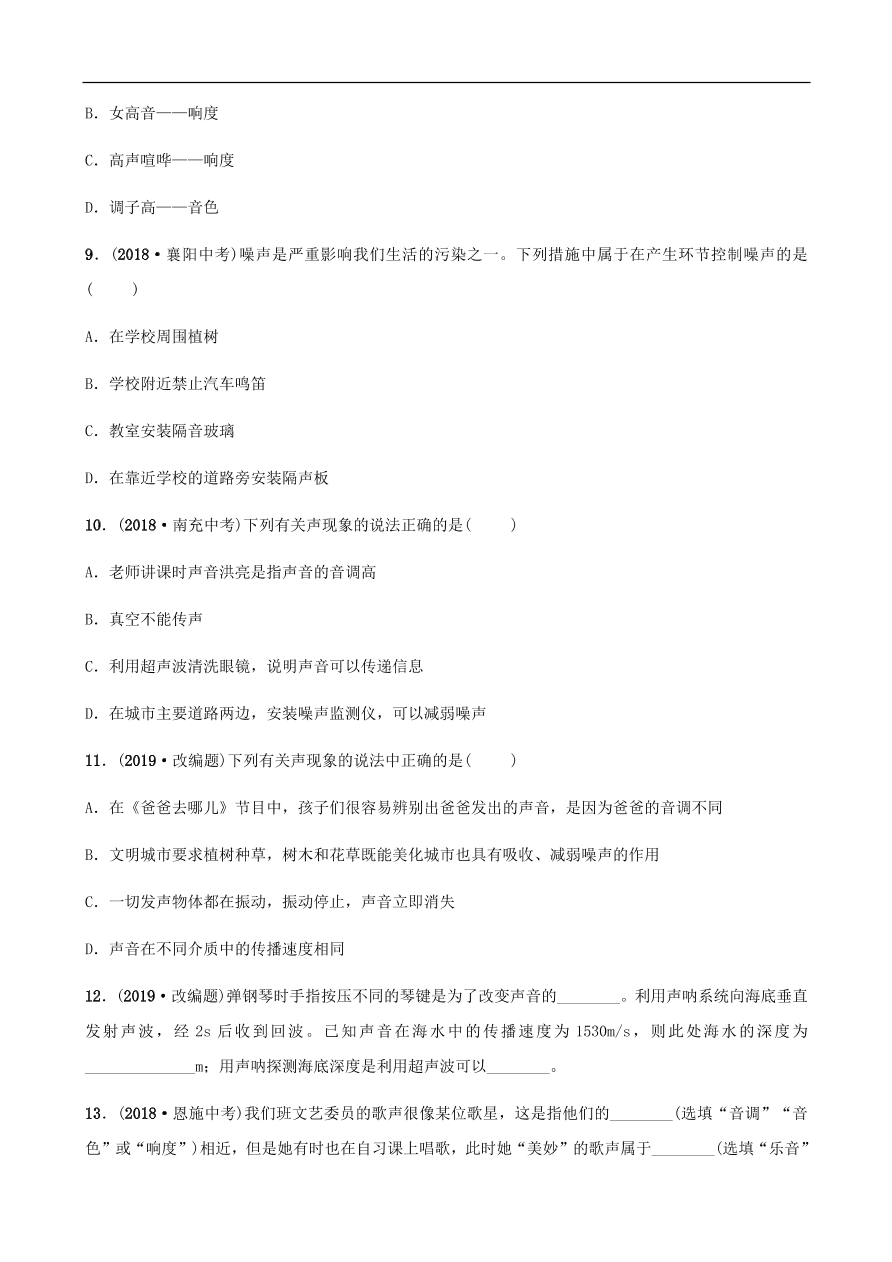 B．女高音——响度

C．高声喧哗——响度

D．调子高——音色

9．(2018·襄阳中考)噪声是严重影响我们生活的污染之一。下列措施中属于在产生环节控制噪声的是(　　)

A．在学校周围植树

B．学校附近禁止汽车鸣笛

C．教室安装隔音玻璃

D．在靠近学校的道路旁安装隔声板

10．(2018·南充中考)下列有关声现象的说法正确的是(　　)

A．老师讲课时声音洪亮是指声音的音调高

B．真空不能传声

C．利用超声波清洗眼镜，说明声音可以传递信息

D．在城市主要道路两边，安装噪声监测仪，可以减弱噪声

11．(2019·改编题)下列有关声现象的说法中正确的是(　　)

A．在《爸爸去哪儿》节目中，孩子们很容易辨别出爸爸发出的声音，是因为爸爸的音调不同

B．文明城市要求植树种草，树木和花草既能美化城市也具有吸收、减弱噪声的作用

C．一切发声物体都在振动，振动停止，声音立即消失

D．声音在不同介质中的传播速度相同

12．(2019·改编题)弹钢琴时手指按压不同的琴键是为了改变声音的________。利用声呐系统向海底垂直发射声波，经 2s 后收到回波。已知声音在海水中的传播速度为 1530m/s，则此处海水的深度为______________m；用声呐探测海底深度是利用超声波可以________。

13．(2018·恩施中考)我们班文艺委员的歌声很像某位歌星，这是指他们的________(选填“音调”“音色”或“响度”)相近，但是她有时也在自习课上唱歌，此时她“美妙”的歌声属于________(选填“乐音”